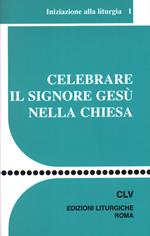 Iniziazione alla liturgia 1

CELEBRARE IL SIGNORE GESÙ NELLA CHIESA

CLV

EDIZIONI LITURGICHE ROMA